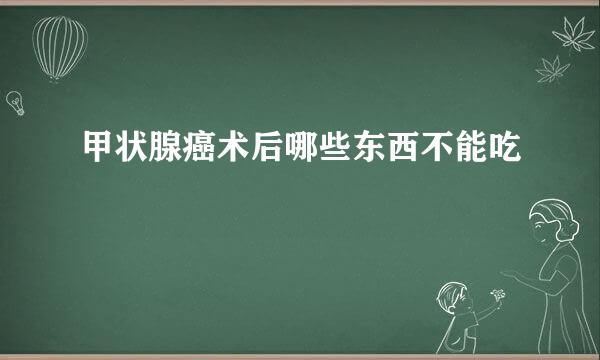 甲状腺癌术后哪些东西不能吃